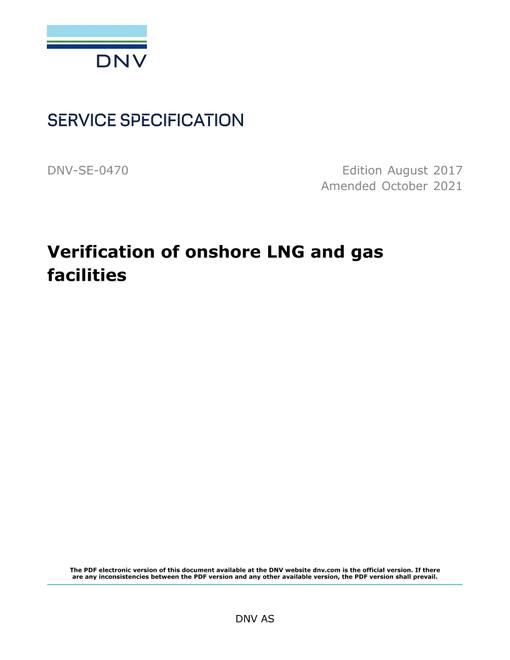 DNV

SERVICE SPECIFICATION

DNV-SE-0470

Edition August 2017
Amended October 2021

Verification of onshore LNG and gas facilities

The PDF electronic version of this document available at the DNV website dnv.com is the official version. If there are any inconsistencies between the PDF version and any other available version, the PDF version shall prevail.

DNV AS